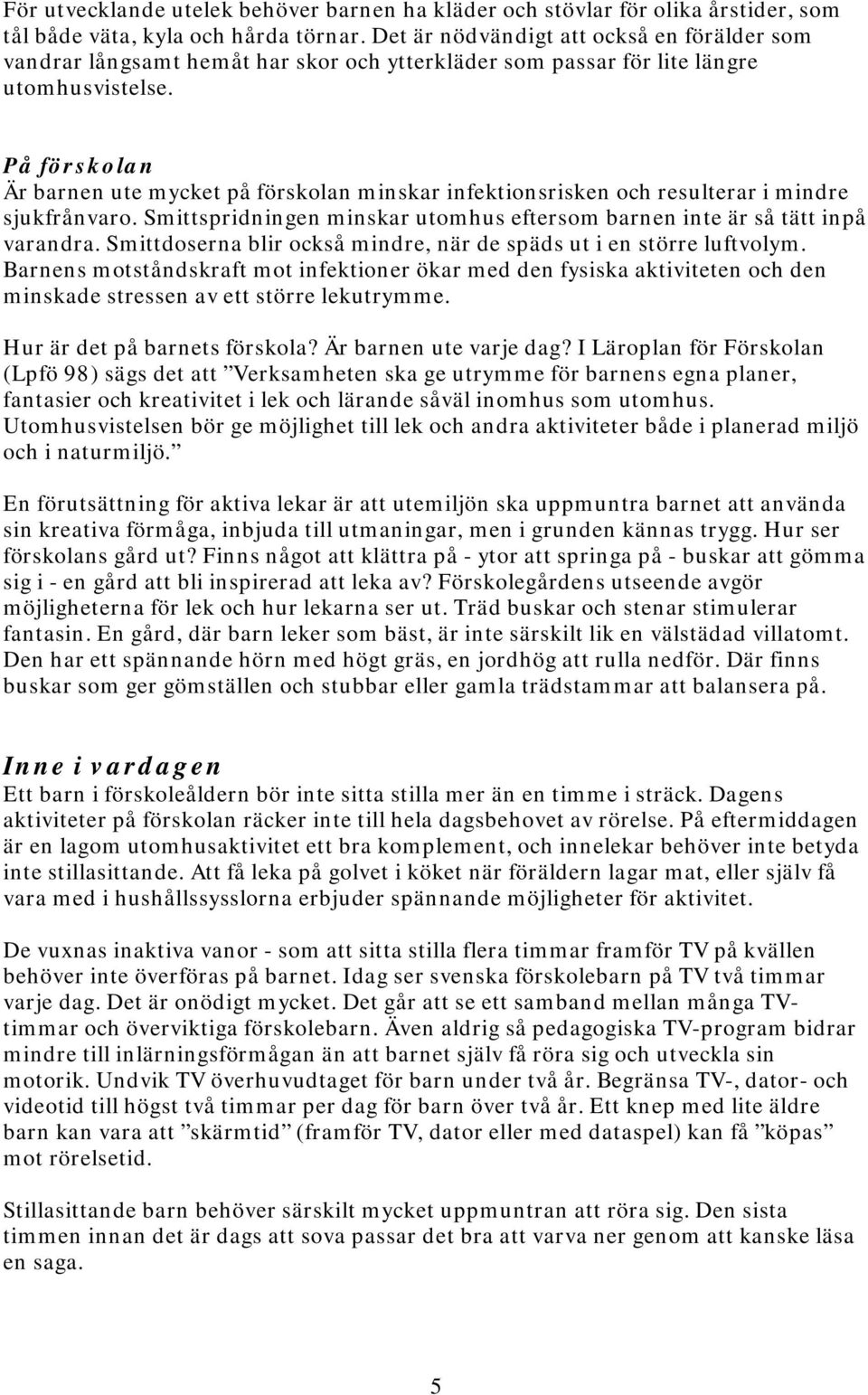 För utvecklande utelek behöver barnen ha kläder och stövlar för olika årstider, som tål både väta, kyla och hårda törnar. Det är nödvändigt att också en förälder som vandrar långsamt hemåt har skor och ytterkläder som passar för lite längre utomhusvistelse.

På förskolan
Är barnen ute mycket på förskolan minskar infektionsrisken och resulterar i mindre sjukfrånvaro. Smittspridningen minskar utomhus eftersom barnen inte är så tätt inpå varandra. Smittdoserna blir också mindre, när de späds ut i en större luftvolym. Barnens motståndskraft mot infektioner ökar med den fysiska aktiviteten och den minskade stressen av ett större lekutrymme.

Hur är det på barnets förskola? Är barnen ute varje dag? I Läroplan för Förskolan (Lpfö 98) sägs det att ”Verksamheten ska ge utrymme för barnens egna planer, fantasier och kreativitet i lek och lärande såväl inomhus som utomhus. Utomhusvistelsen bör ge möjlighet till lek och andra aktiviteter både i planerad miljö och i naturmiljö.”

En förutsättning för aktiva lekar är att utemiljön ska uppmuntra barnet att använda sin kreativa förmåga, inbjuda till utmaningar, men i grunden kännas trygg. Hur ser förskolans gård ut? Finns något att klättra på - ytor att springa på - buskar att gömma sig i - en gård att bli inspirerad att leka av? Förskolegårdens utseende avgör möjligheterna för lek och hur lekarna ser ut. Träd buskar och stenar stimulerar fantasin. En gård, där barn leker som bäst, är inte särskilt lik en välstädad villatomt. Den har ett spännande hörn med högt gräs, en jordhög att rulla nedför. Där finns buskar som ger gömställen och stubbar eller gamla trädstammar att balansera på.

Inne i vardagen
Ett barn i förskoleåldern bör inte sitta stilla mer än en timme i sträck. Dagens aktiviteter på förskolan räcker inte till hela dagsbehovet av rörelse. På eftermiddagen är en lagom utomhusaktivitet ett bra komplement, och innelekar behöver inte betyda inte stillasittande. Att få leka på golvet i köket när föräldern lagar mat, eller själv få vara med i hushållssysslorna erbjuder spännande möjligheter för aktivitet.

De vuxnas inaktiva vanor - som att sitta stilla flera timmar framför TV på kvällen behöver inte överföras på barnet. Idag ser svenska förskolebarn på TV två timmar varje dag. Det är onödigt mycket. Det går att se ett samband mellan många TV-timmar och överviktiga förskolebarn. Även aldrig så pedagogiska TV-program bidrar mindre till inlärningsförmågan än att barnet själv få röra sig och utveckla sin motorik. Undvik TV överhuvudtaget för barn under två år. Begränsa TV-, dator- och videotid till högst två timmar per dag för barn över två år. Ett knep med lite äldre barn kan vara att ”skärmtid” (framför TV, dator eller med dataspel) kan få ”köpas” mot rörelsetid.

Stillasittande barn behöver särskilt mycket uppmuntran att röra sig. Den sista timmen innan det är dags att sova passar det bra att varva ner genom att kanske läsa en saga.

5